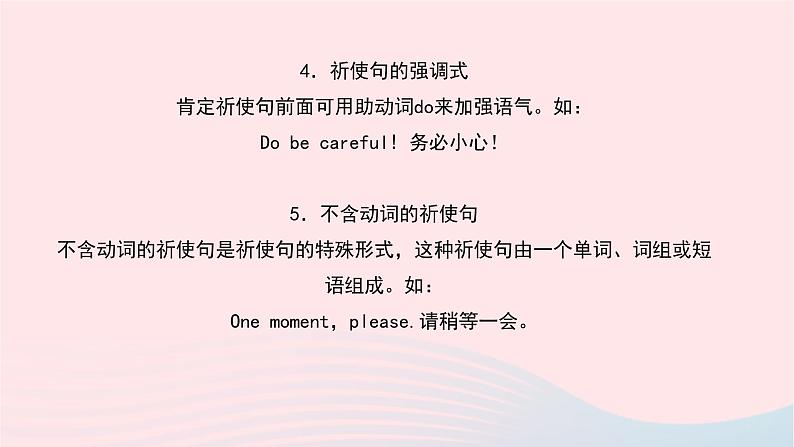 4. 祈使句的强调式

肯定祈使句前面可用助动词do来加强语气。如：

Do be careful! 务必小心!

5. 不含动词的祈使句

不含动词的祈使句是祈使句的特殊形式，这种祈使句由一个单词、词组或短语组成。如：

One moment, please.请稍等一会。